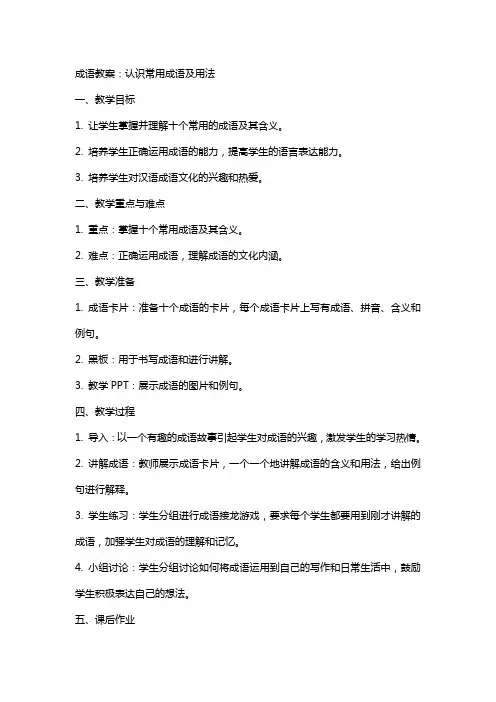 成语教案：认识常用成语及用法

一、教学目标

1. 让学生掌握并理解十个常用的成语及其含义。

2. 培养学生正确运用成语的能力，提高学生的语言表达能力。

3. 培养学生对汉语成语文化的兴趣和热爱。

二、教学重点与难点

1. 重点：掌握十个常用成语及其含义。

2. 难点：正确运用成语，理解成语的文化内涵。

三、教学准备

1. 成语卡片：准备十个成语的卡片，每个成语卡片上写有成语、拼音、含义和例句。

2. 黑板：用于书写成语和进行讲解。

3. 教学 PPT：展示成语的图片和例句。

四、教学过程

1. 导入：以一个有趣的成语故事引起学生对成语的兴趣，激发学生的学习热情。

2. 讲解成语：教师展示成语卡片，一个一个地讲解成语的含义和用法，给出例句进行解释。

3. 学生练习：学生分组进行成语接龙游戏，要求每个学生都要用到刚才讲解的成语，加强学生对成语的理解和记忆。

4. 小组讨论：学生分组讨论如何将成语运用到自己的写作和日常生活中，鼓励学生积极表达自己的想法。

五、课后作业